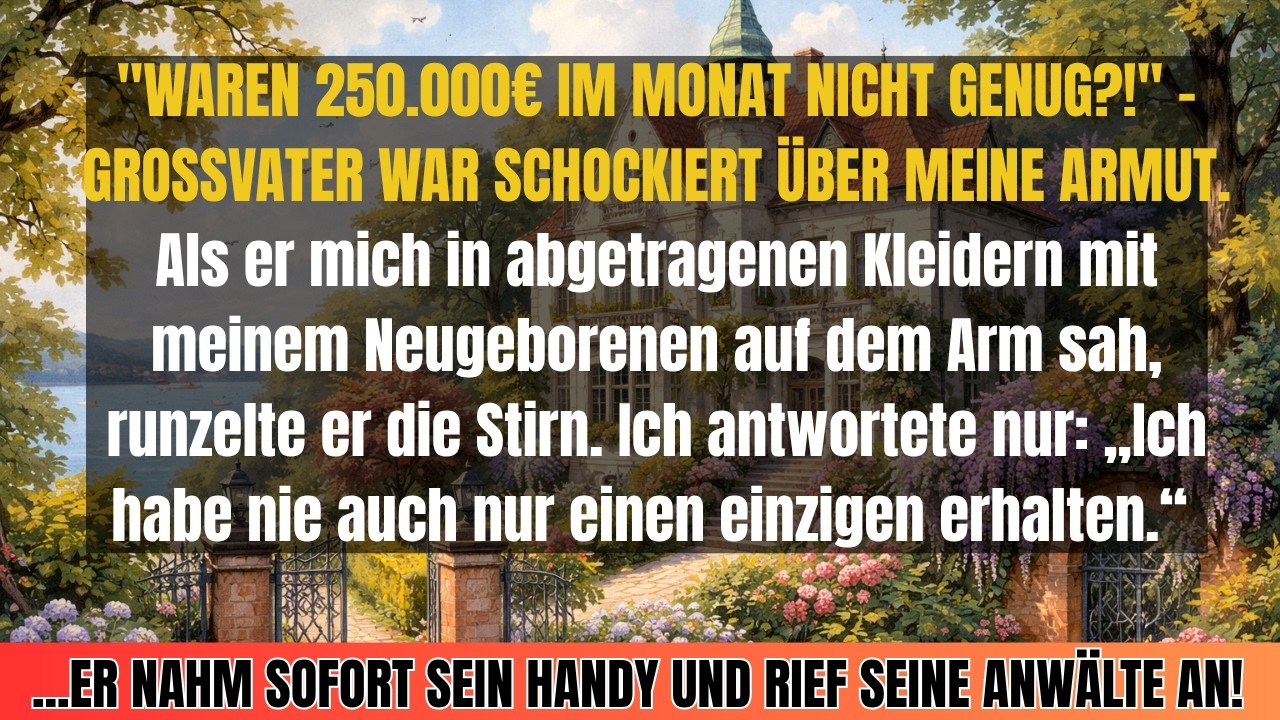 "WAREN 250.000€ IM MONAT NICHT GENUG?!" - GROSSVATER WAR SCHOCKIERT ÜBER MEINE ARMUT.

Als er mich in abgetragenen Kleidern mit meinem Neugeborenen auf dem Arm sah, runzelte er die Stirn. Ich antwortete nur: „Ich habe nie auch nur einen einzigen erhalten.“

...ER NAHM SOFORT SEIN HANDY UND RIEF SEINE ANWÄLTE AN!